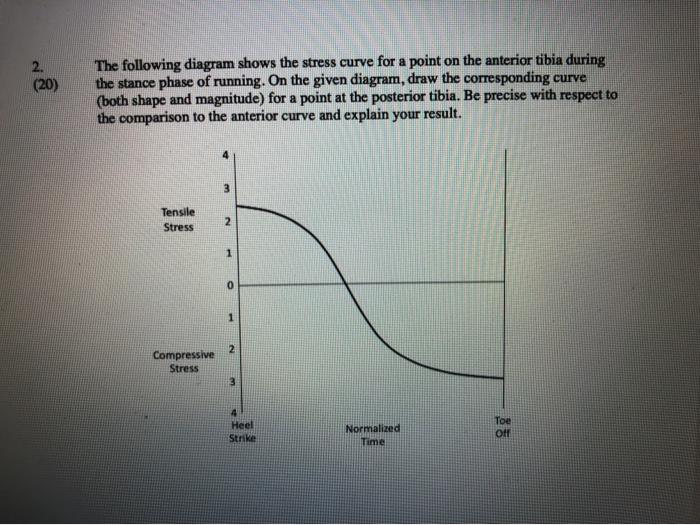 2.
(20)

The following diagram shows the stress curve for a point on the anterior tibia during the stance phase of running. On the given diagram, draw the corresponding curve (both shape and magnitude) for a point at the posterior tibia. Be precise with respect to the comparison to the anterior curve and explain your result.

4
3
Tensile Stress
2
1
0
1
Compressive Stress
2
3
4
Heel Strike
Normalized Time
Toe Off